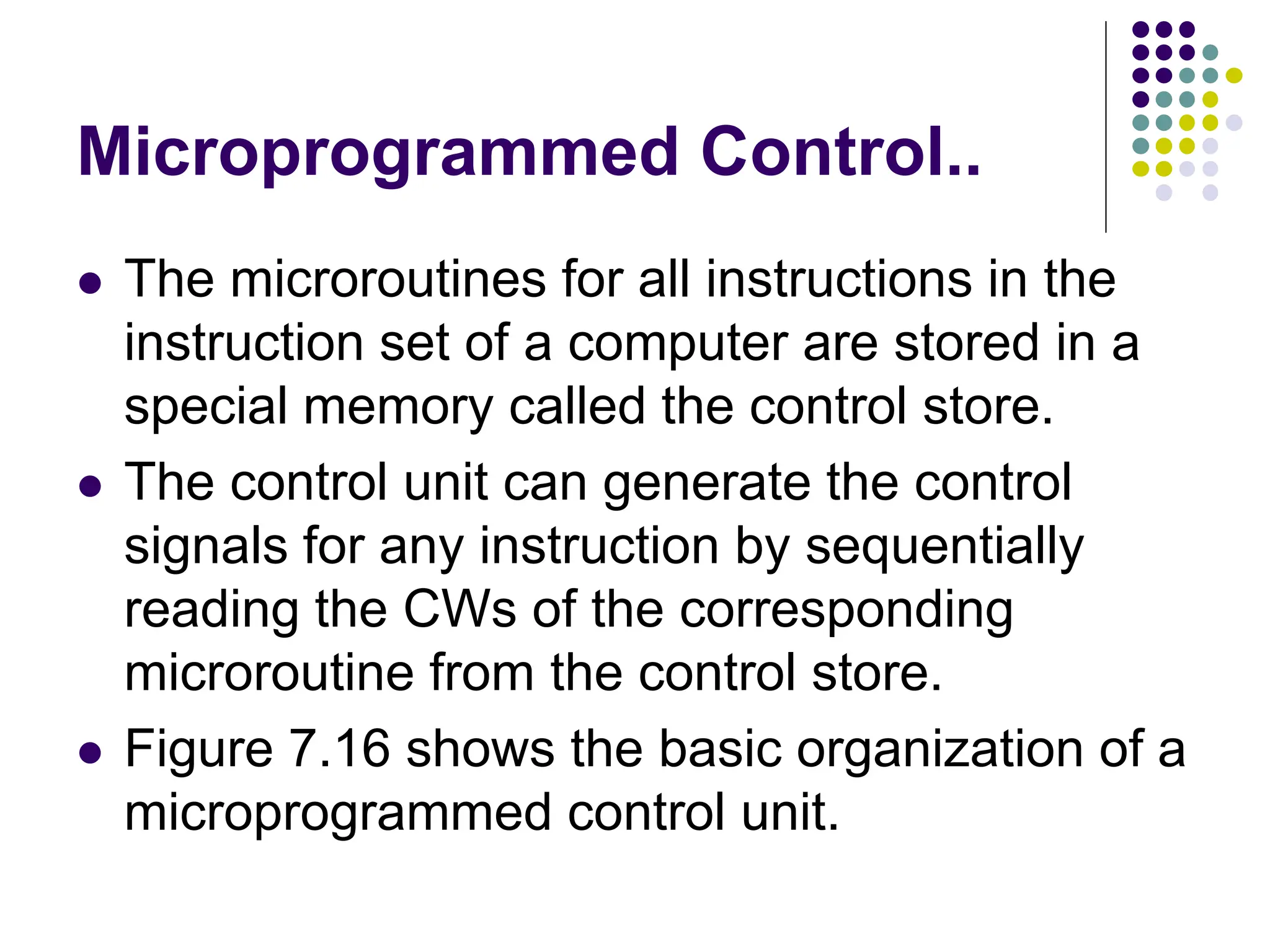 Microprogrammed Control..

• The microroutines for all instructions in the instruction set of a computer are stored in a special memory called the control store.
• The control unit can generate the control signals for any instruction by sequentially reading the CWs of the corresponding microroutine from the control store.
• Figure 7.16 shows the basic organization of a microprogrammed control unit.